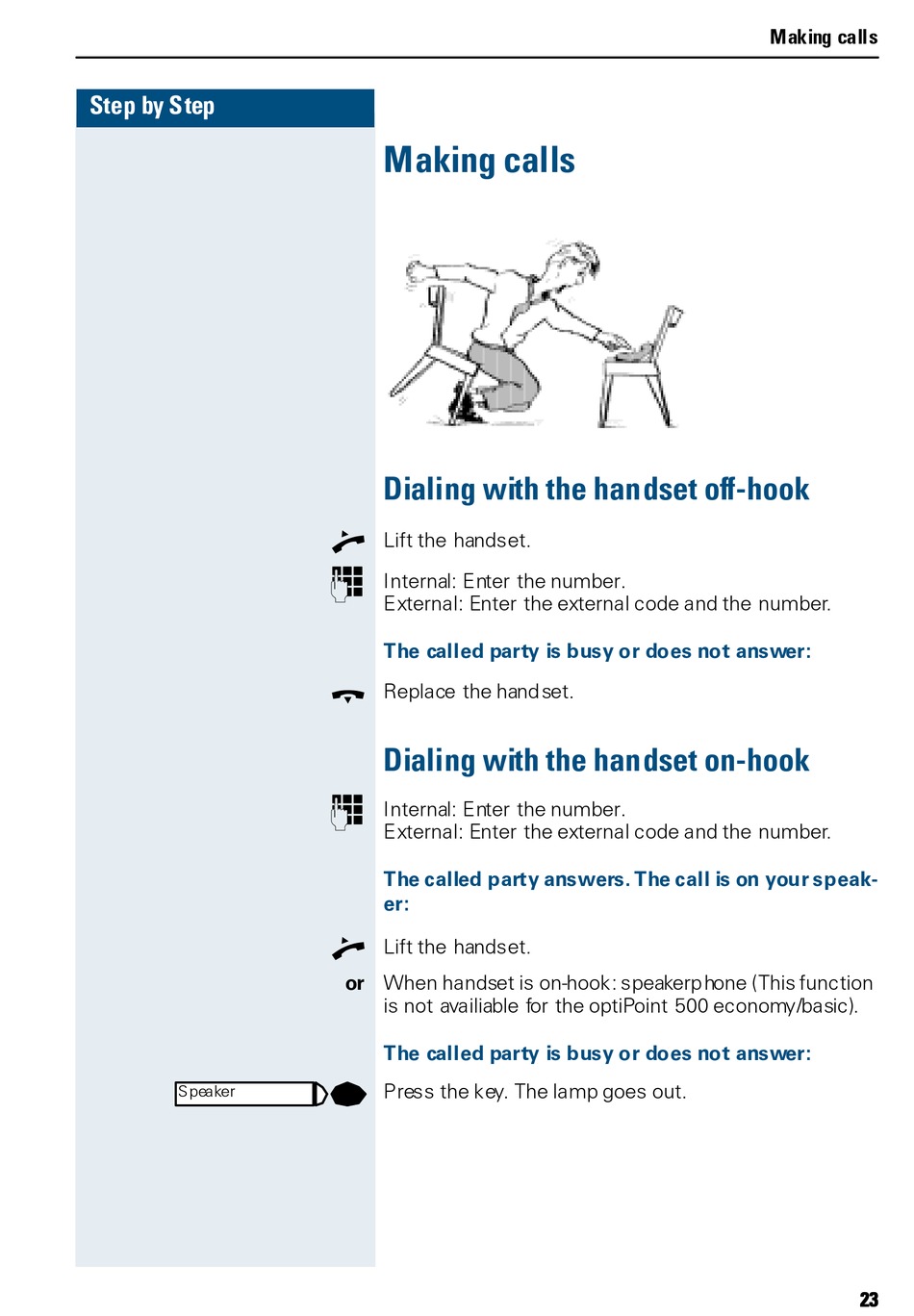 Making calls

Step by Step

Making calls

Dialing with the handset off-hook

Lift the handset.

Internal: Enter the number.
External: Enter the external code and the number.

The called party is busy or does not answer:

Replace the handset.

Dialing with the handset on-hook

Internal: Enter the number.
External: Enter the external code and the number.

The called party answers. The call is on your speaker:

Lift the handset.

or When handset is on-hook: speakerphone (This function is not availiable for the optiPoint 500 economy/basic).

The called party is busy or does not answer:

Speaker

Press the key. The lamp goes out.

23